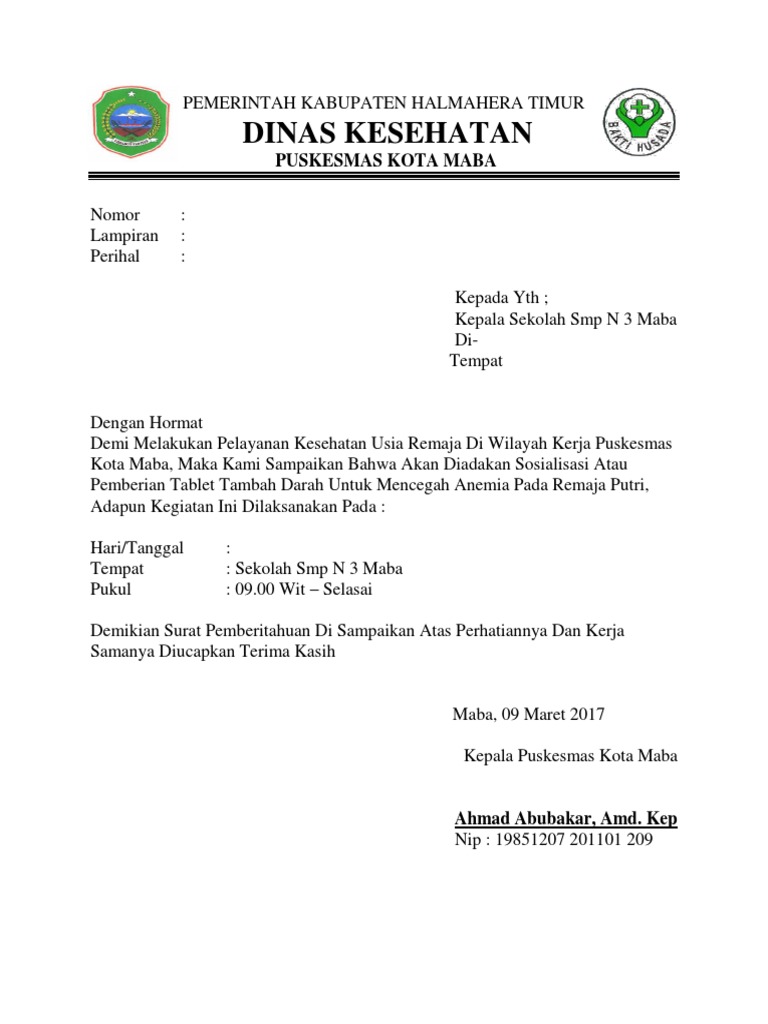 PEMERINTAH KABUPATEN HALMAHERA TIMUR
DINAS KESEHATAN
PUSKESMAS KOTA MABA

BAKTI HUSADA

Nomor :
Lampiran :
Perihal :

Kepada Yth ;
Kepala Sekolah Smp N 3 Maba
Di-
Tempat

Dengan Hormat
Demi Melakukan Pelayanan Kesehatan Usia Remaja Di Wilayah Kerja Puskesmas Kota Maba, Maka Kami Sampaikan Bahwa Akan Diadakan Sosialisasi Atau Pemberian Tablet Tambah Darah Untuk Mencegah Anemia Pada Remaja Putri, Adapun Kegiatan Ini Dilaksanakan Pada :

Hari/Tanggal :
Tempat : Sekolah Smp N 3 Maba
Pukul : 09.00 Wit – Selasai

Demikian Surat Pemberitahuan Di Sampaikan Atas Perhatiannya Dan Kerja Samanya Diucapkan Terima Kasih

Maba, 09 Maret 2017

Kepala Puskesmas Kota Maba

Ahmad Abubakar, Amd. Kep
Nip : 19851207 201101 209